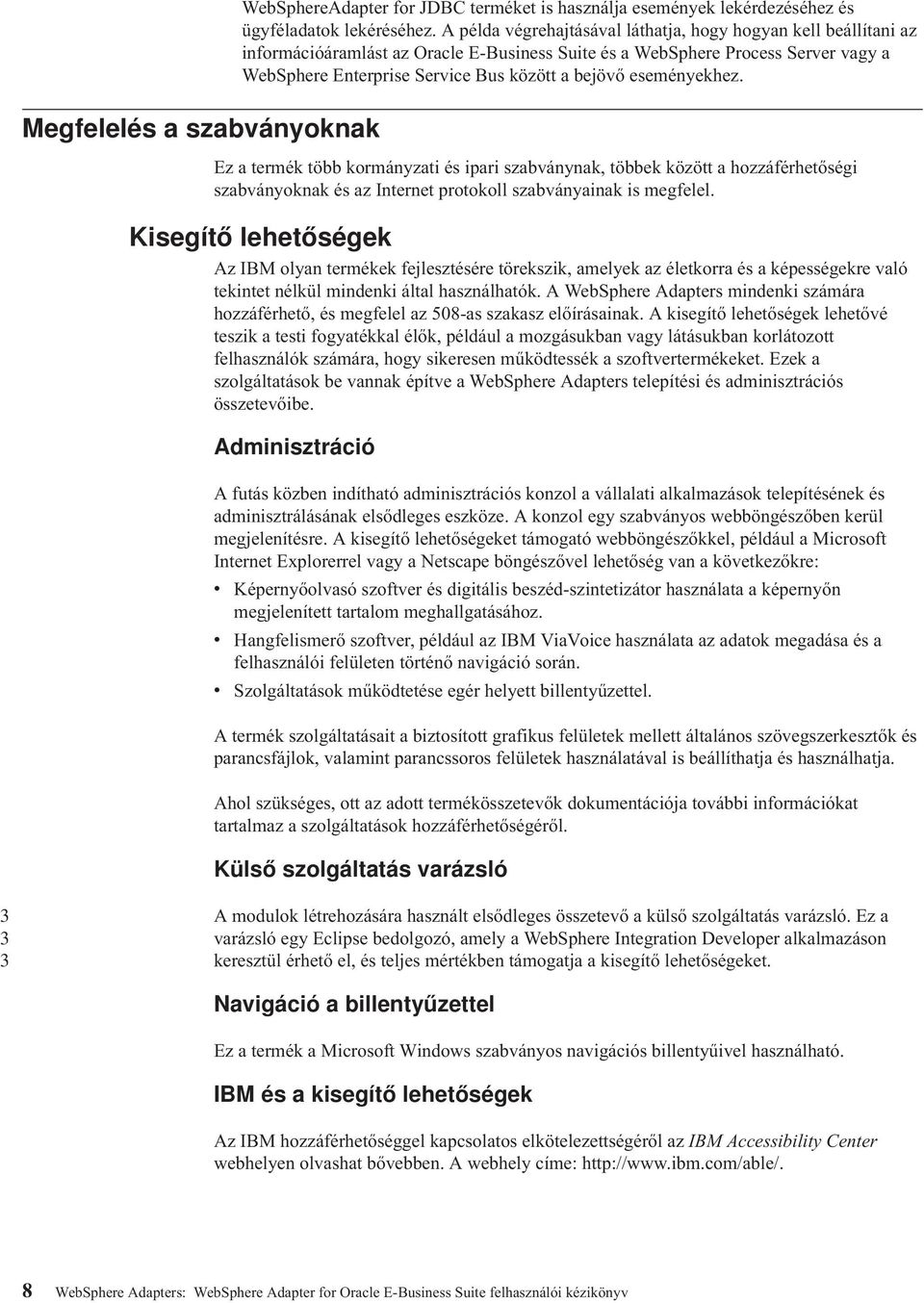 WebSphereAdapter for JDBC terméket is használja események lekérdezéséhez és ügyféladatok lekéréséhez. A példa végrehajtásával láthatja, hogy hogyan kell beállítani az információáramlást az Oracle E-Business Suite és a WebSphere Process Server vagy a WebSphere Enterprise Service Bus között a bejövő eseményekhez.

Megfelelés a szabványoknak

Ez a termék több kormányzati és ipari szabványnak, többek között a hozzáférhetőségi szabványoknak és az Internet protokoll szabványainak is megfelel.

Kisegítő lehetőségek

Az IBM olyan termékek fejlesztésére törekszik, amelyek az életkorra és a képességekre való tekintet nélkül mindenki által használhatók. A WebSphere Adapters mindenki számára hozzáférhető, és megfelel az 508-as szakasz előírásainak. A kisegítő lehetőségek lehetővé teszik a testi fogyatékkal élők, például a mozgásukban vagy látásukban korlátozott felhasználók számára, hogy sikeresen működtessék a szoftvertermékeket. Ezek a szolgáltatások be vannak építve a WebSphere Adapters telepítési és adminisztrációs összetevőibe.

Adminisztráció

A futás közben indítható adminisztrációs konzol a vállalati alkalmazások telepítésének és adminisztrálásának elsődleges eszköze. A konzol egy szabványos webböngészőben kerül megjelenítésre. A kisegítő lehetőségeket támogató webböngészőkkel, például a Microsoft Internet Explorerrel vagy a Netscape böngészővel lehetőség van a következőkre:

• Képernyőolvasó szoftver és digitális beszéd-szintetizátor használata a képernyőn megjelenített tartalom meghallgatásához.
• Hangfelismerő szoftver, például az IBM ViaVoice használata az adatok megadása és a felhasználói felületen történő navigáció során.
• Szolgáltatások működtetése egér helyett billentyűzettel.

A termék szolgáltatásait a biztosított grafikus felületek mellett általános szövegszerkesztők és parancsfájlok, valamint parancssoros felületek használatával is beállíthatja és használhatja.

Ahol szükséges, ott az adott termékösszetevők dokumentációja további információkat tartalmaz a szolgáltatások hozzáférhetőségéről.

Külső szolgáltatás varázsló

3
3
3
A modulok létrehozására használt elsődleges összetevő a külső szolgáltatás varázsló. Ez a varázsló egy Eclipse bedolgozó, amely a WebSphere Integration Developer alkalmazáson keresztül érhető el, és teljes mértékben támogatja a kisegítő lehetőségeket.

Navigáció a billentyűzettel

Ez a termék a Microsoft Windows szabványos navigációs billentyűivel használható.

IBM és a kisegítő lehetőségek

Az IBM hozzáférhetőséggel kapcsolatos elkötelezettségéről az IBM Accessibility Center webhelyen olvashat bővebben. A webhely címe: http://www.ibm.com/able/.

8 WebSphere Adapters: WebSphere Adapter for Oracle E-Business Suite felhasználói kézikönyv